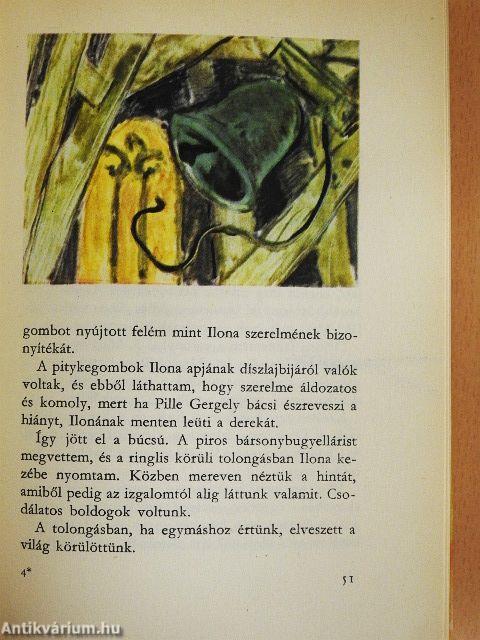 gombot nyújtott felém mint Ilona szerelmének bizonyítékát.

A pitykegombok Ilona apjának díszlajbijáról valók voltak, és ebből láthattam, hogy szerelme áldozatos és komoly, mert ha Pille Gergely bácsi észreveszi a hiányt, Ilonának menten leüti a derekát.

Így jött el a búcsú. A piros bársonybugyellárist megvettem, és a ringlis körüli tolongásban Ilona kezébe nyomtam. Közben mereven néztük a hintát, amiből pedig az izgalomtól alig láttunk valamit. Csodálatos boldogok voltunk.

A tolongásban, ha egymáshoz értünk, elveszett a világ körülöttünk.

4*

51

Antikvárium.hu